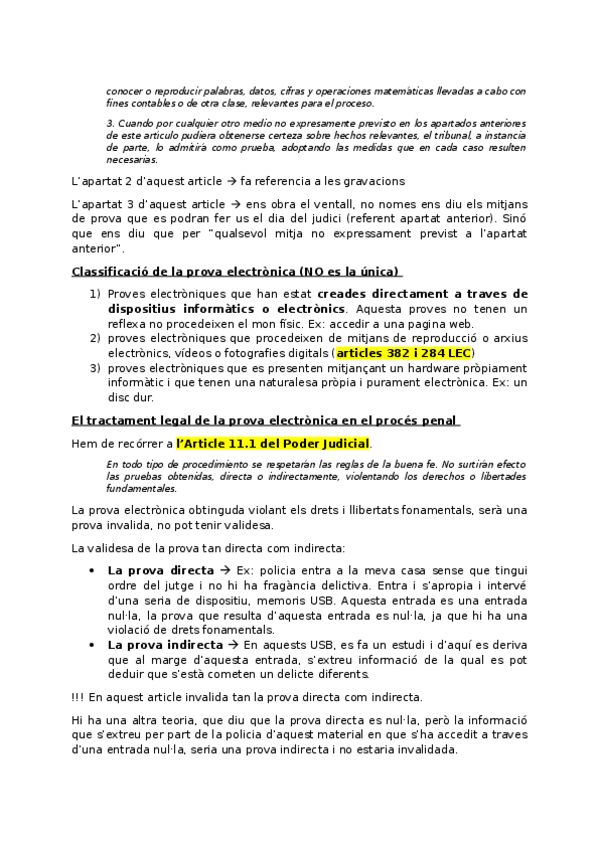 conocer o reproducir palabras, datos, cifras y operaciones matemáticas llevadas a cabo con fines contables o de otra clase, relevantes para el proceso.

3. Cuando por cualquier otro medio no expresamente previsto en los apartados anteriores de este artículo pudiera obtenerse certeza sobre hechos relevantes, el tribunal, a instancia de parte, lo admitirá como prueba, adoptando las medidas que en cada caso resulten necesarias.

L'apartat 2 d'aquest article → fa referencia a les gravacions

L'apartat 3 d'aquest article → ens obra el ventall, no nomes ens diu els mitjans de prova que es podran fer us el dia del judici (referent apartat anterior). Sinó que ens diu que per "qualsevol mitja no expressament previst a l'apartat anterior".

Classificació de la prova electrònica (NO es la única)

1) Proves electròniques que han estat creades directament a traves de dispositius informàtics o electrònics. Aquesta proves no tenen un reflexa no procedeixen el mon físic. Ex: accedir a una pagina web.
2) proves electròniques que procedeixen de mitjans de reproducció o arxius electrònics, vídeos o fotografies digitals (articles 382 i 284 LEC)
3) proves electròniques que es presenten mitjançant un hardware pròpiament informàtic i que tenen una naturalesa pròpia i purament electrònica. Ex: un disc dur.

El tractament legal de la prova electrònica en el procés penal

Hem de recórrer a l'Article 11.1 del Poder Judicial.

En todo tipo de procedimiento se respetarán las reglas de la buena fe. No surtirán efecto las pruebas obtenidas, directa o indirectamente, violentando los derechos o libertades fundamentales.

La prova electrònica obtinguda violant els drets i llibertats fonamentals, serà una prova invalida, no pot tenir validesa.

La validesa de la prova tan directa com indirecta:

• La prova directa → Ex: policia entra a la meva casa sense que tingui ordre del jutge i no hi ha fragància delictiva. Entra i s'apropia i intervé d'una seria de dispositiu, memoris USB. Aquesta entrada es una entrada nul·la, la prova que resulta d'aquesta entrada es nul·la, ja que hi ha una violació de drets fonamentals.
• La prova indirecta → En aquests USB, es fa un estudi i d'aquí es deriva que al marge d'aquesta entrada, s'extreu informació de la qual es pot deduir que s'està cometen un delicte diferents.

!!! En aquest article invalida tan la prova directa com indirecta.

Hi ha una altra teoria, que diu que la prova directa es nul·la, però la informació que s'extreu per part de la policia d'aquest material en que s'ha accedit a traves d'una entrada nul·la, seria una prova indirecta i no estaria invalidada.